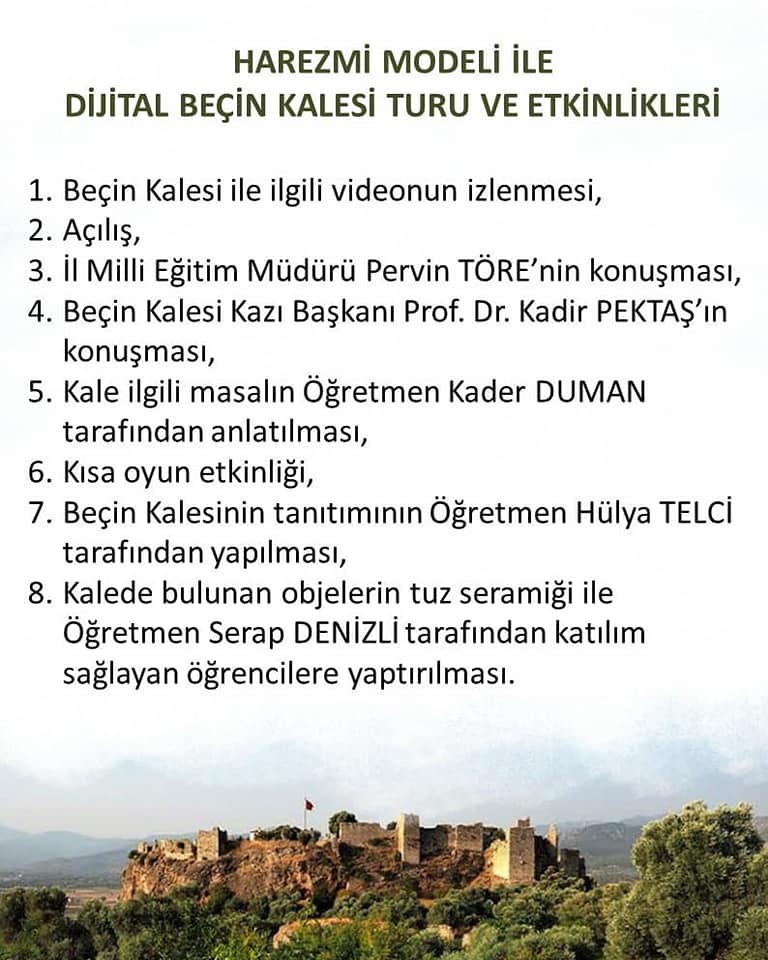 HAREZMİ MODELİ İLE
DİJİTAL BEÇİN KALESİ TURU VE ETKİNLİKLERİ

1. Beçin Kalesi ile ilgili videonun izlenmesi,
2. Açılış,
3. İl Milli Eğitim Müdürü Pervin TÖRE'nin konuşması,
4. Beçin Kalesi Kazı Başkanı Prof. Dr. Kadir PEKTAŞ'ın konuşması,
5. Kale ilgili masalın Öğretmen Kader DUMAN tarafından anlatılması,
6. Kısa oyun etkinliği,
7. Beçin Kalesinin tanıtımının Öğretmen Hülya TELCİ tarafından yapılması,
8. Kalede bulunan objelerin tuz seramiği ile Öğretmen Serap DENİZLİ tarafından katılım sağlayan öğrencilere yaptırılması.